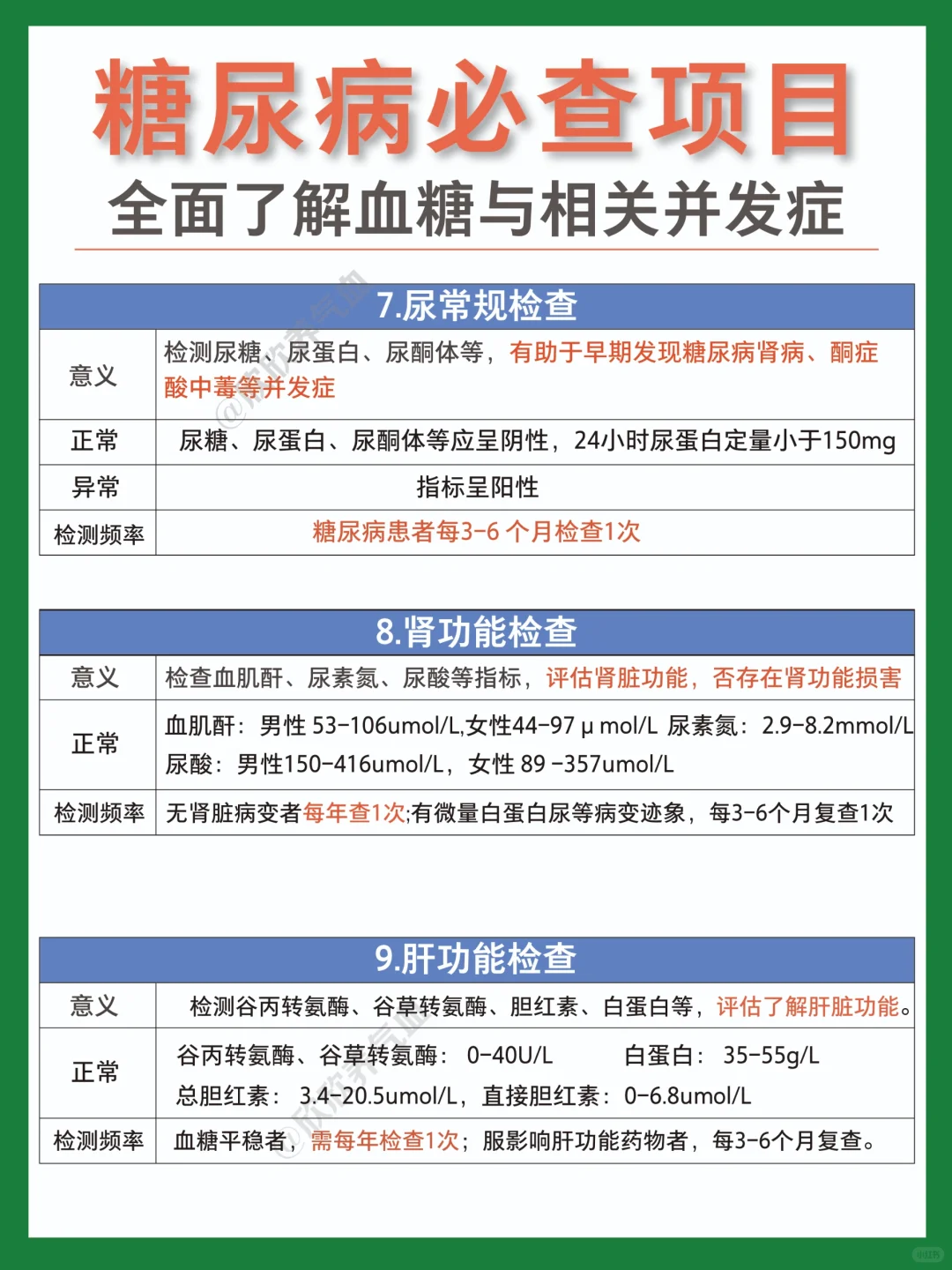 糖尿病必查项目
全面了解血糖与相关并发症

| 7.尿常规检查 | |
|---|---|
| 意义 | 检测尿糖、尿蛋白、尿酮体等，有助于早期发现糖尿病肾病、酮症酸中毒等并发症 |
| 正常 | 尿糖、尿蛋白、尿酮体等应呈阴性，24小时尿蛋白定量小于150mg |
| 异常 | 指标呈阳性 |
| 检测频率 | 糖尿病患者每3-6 个月检查1次 |

| 8.肾功能检查 | |
|---|---|
| 意义 | 检查血肌酐、尿素氮、尿酸等指标，评估肾脏功能，否存在肾功能损害 |
| 正常 | 血肌酐：男性 53-106umol/L,女性44-97 μ mol/L 尿素氮：2.9-8.2mmol/L 尿酸：男性150-416umol/L，女性 89 -357umol/L |
| 检测频率 | 无肾脏病变者每年查1次;有微量白蛋白尿等病变迹象，每3-6个月复查1次 |

| 9.肝功能检查 | |
|---|---|
| 意义 | 检测谷丙转氨酶、谷草转氨酶、胆红素、白蛋白等，评估了解肝脏功能。 |
| 正常 | 谷丙转氨酶、谷草转氨酶：0-40U/L 白蛋白：35-55g/L 总胆红素：3.4-20.5umol/L，直接胆红素：0-6.8umol/L |
| 检测频率 | 血糖平稳者，需每年检查1次；服影响肝功能药物者，每3-6个月复查。 |